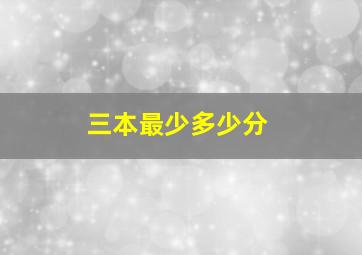 三本最少多少分